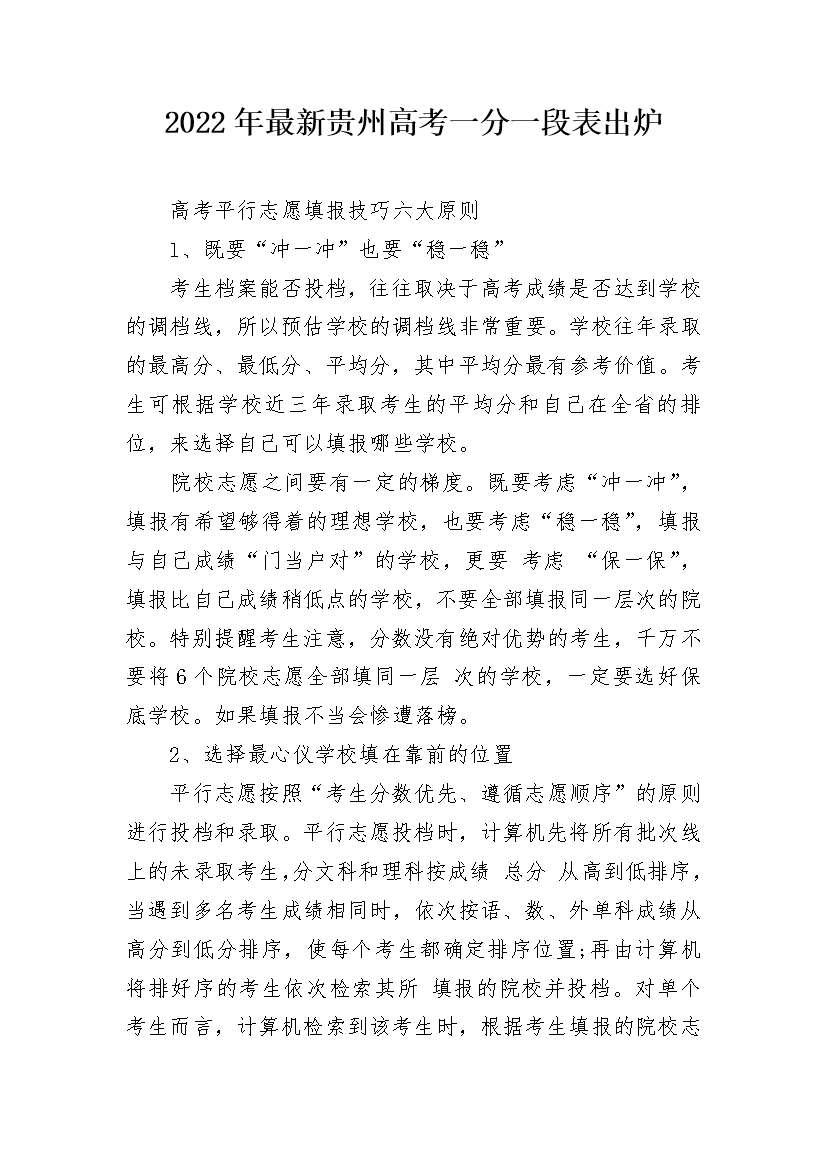 2022年最新贵州高考一分一段表出炉

高考平行志愿填报技巧六大原则

1、既要“冲一冲”也要“稳一稳”

考生档案能否投档，往往取决于高考成绩是否达到学校的调档线，所以预估学校的调档线非常重要。学校往年录取的最高分、最低分、平均分，其中平均分最有参考价值。考生可根据学校近三年录取考生的平均分和自己在全省的排位，来选择自己可以填报哪些学校。

院校志愿之间要有一定的梯度。既要考虑“冲一冲”，填报有希望够得着的理想学校，也要考虑“稳一稳”，填报与自己成绩“门当户对”的学校，更要 考虑 “保一保”，填报比自己成绩稍低点的学校，不要全部填报同一层次的院校。特别提醒考生注意，分数没有绝对优势的考生，千万不要将6个院校志愿全部填同一层 次的学校，一定要选好保底学校。如果填报不当会惨遭落榜。

2、选择最心仪学校填在靠前的位置

平行志愿按照“考生分数优先、遵循志愿顺序”的原则进行投档和录取。平行志愿投档时，计算机先将所有批次线上的未录取考生,分文科和理科按成绩 总分 从高到低排序，当遇到多名考生成绩相同时，依次按语、数、外单科成绩从高分到低分排序，使每个考生都确定排序位置;再由计算机将排好序的考生依次检索其所 填报的院校并投档。对单个考生而言，计算机检索到该考生时，根据考生填报的院校志